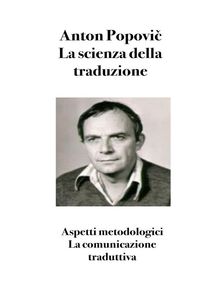 Anton Popovič
La scienza della traduzione

Aspetti metodologici
La comunicazione traduttiva